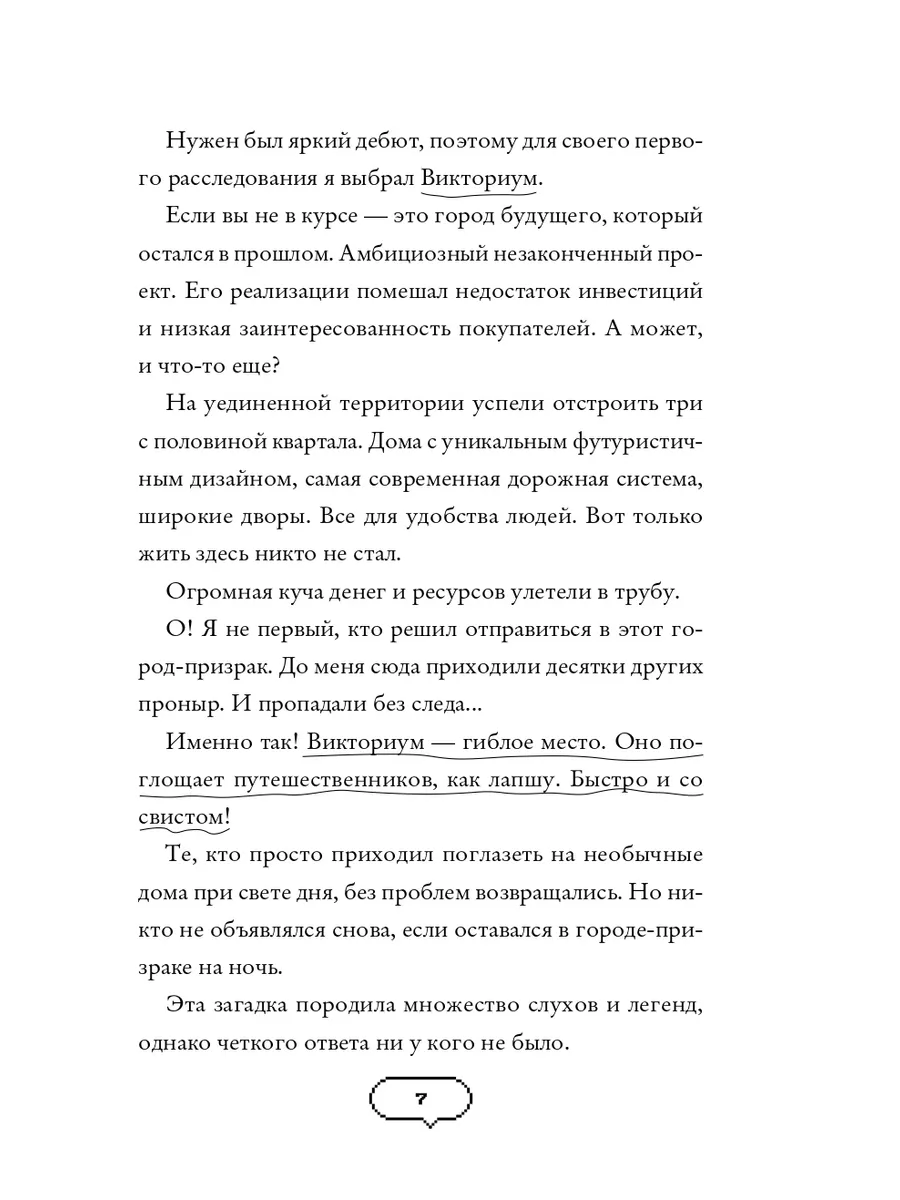 Нужен был яркий дебют, поэтому для своего первого расследования я выбрал Викториум.

Если вы не в курсе — это город будущего, который остался в прошлом. Амбициозный незаконченный проект. Его реализации помешал недостаток инвестиций и низкая заинтересованность покупателей. А может, и что-то еще?

На уединенной территории успели отстроить три с половиной квартала. Дома с уникальным футуристичным дизайном, самая современная дорожная система, широкие дворы. Все для удобства людей. Вот только жить здесь никто не стал.

Огромная куча денег и ресурсов улетели в трубу.

О! Я не первый, кто решил отправиться в этот город-призрак. До меня сюда приходили десятки других проныр. И пропадали без следа...

Именно так! Викториум — гиблое место. Оно поглощает путешественников, как лапшу. Быстро и со свистом!

Те, кто просто приходил поглазеть на необычные дома при свете дня, без проблем возвращались. Но никто не объявлялся снова, если оставался в городе-призраке на ночь.

Эта загадка породила множество слухов и легенд, однако четкого ответа ни у кого не было.

7